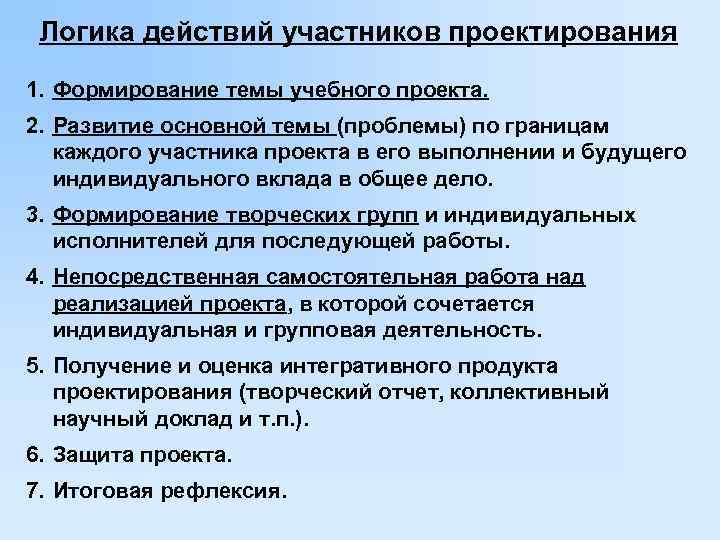 Логика действий участников проектирования

1. Формирование темы учебного проекта.

2. Развитие основной темы (проблемы) по границам каждого участника проекта в его выполнении и будущего индивидуального вклада в общее дело.

3. Формирование творческих групп и индивидуальных исполнителей для последующей работы.

4. Непосредственная самостоятельная работа над реализацией проекта, в которой сочетается индивидуальная и групповая деятельность.

5. Получение и оценка интегративного продукта проектирования (творческий отчет, коллективный научный доклад и т.п.).

6. Защита проекта.

7. Итоговая рефлексия.